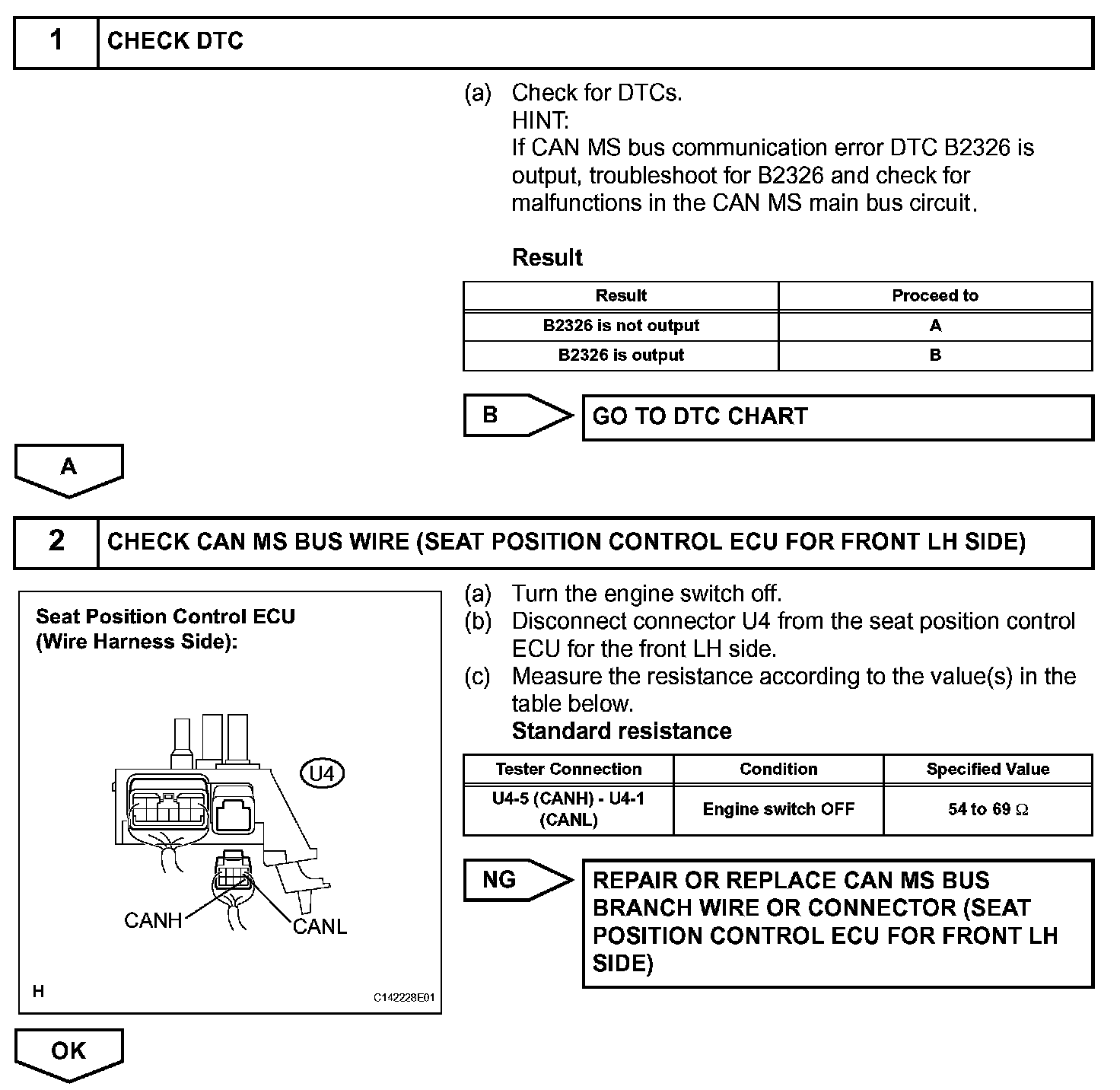 1 CHECK DTC

(a) Check for DTCs.
HINT:
If CAN MS bus communication error DTC B2326 is output, troubleshoot for B2326 and check for malfunctions in the CAN MS main bus circuit.

Result

| Result | Proceed to |
|---|---|
| B2326 is not output | A |
| B2326 is output | B |

B GO TO DTC CHART

A

2 CHECK CAN MS BUS WIRE (SEAT POSITION CONTROL ECU FOR FRONT LH SIDE)

Seat Position Control ECU (Wire Harness Side):

U4

CANH

CANL

H

C142228E01

(a) Turn the engine switch off.
(b) Disconnect connector U4 from the seat position control ECU for the front LH side.
(c) Measure the resistance according to the value(s) in the table below.
Standard resistance

| Tester Connection | Condition | Specified Value |
|---|---|---|
| U4-5 (CANH) - U4-1 (CANL) | Engine switch OFF | 54 to 69 $\Omega$ |

NG REPAIR OR REPLACE CAN MS BUS BRANCH WIRE OR CONNECTOR (SEAT POSITION CONTROL ECU FOR FRONT LH SIDE)

OK